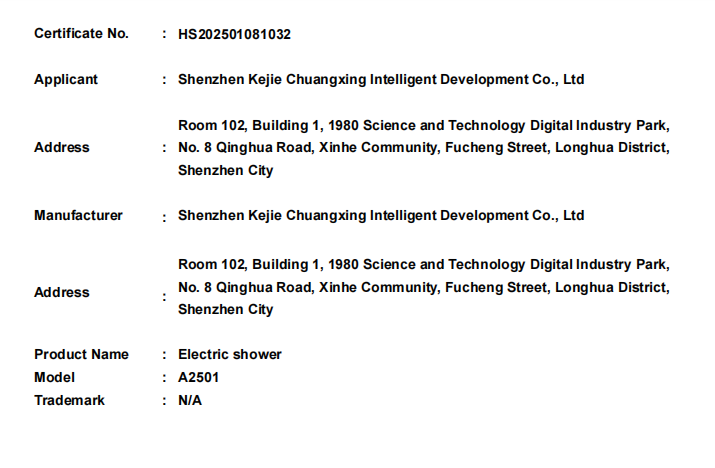 Certificate No. : HS202501081032

Applicant : Shenzhen Kejie Chuangxing Intelligent Development Co., Ltd

Address : Room 102, Building 1, 1980 Science and Technology Digital Industry Park, No. 8 Qinghua Road, Xinhe Community, Fucheng Street, Longhua District, Shenzhen City

Manufacturer : Shenzhen Kejie Chuangxing Intelligent Development Co., Ltd

Address : Room 102, Building 1, 1980 Science and Technology Digital Industry Park, No. 8 Qinghua Road, Xinhe Community, Fucheng Street, Longhua District, Shenzhen City

Product Name : Electric shower
Model : A2501
Trademark : N/A